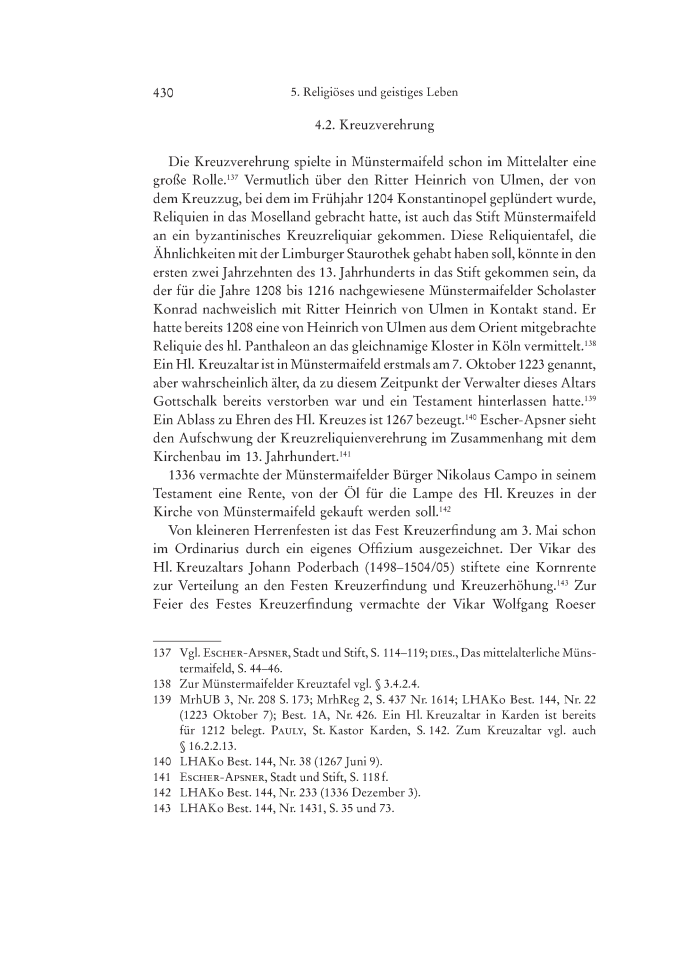 430 5. Religiöses und geistiges Leben

4.2. Kreuzverehrung

Die Kreuzverehrung spielte in Münstermaifeld schon im Mittelalter eine große Rolle.$^{137}$ Vermutlich über den Ritter Heinrich von Ulmen, der von dem Kreuzzug, bei dem im Frühjahr 1204 Konstantinopel geplündert wurde, Reliquien in das Moselland gebracht hatte, ist auch das Stift Münstermaifeld an ein byzantinisches Kreuzreliquiar gekommen. Diese Reliquientafel, die Ähnlichkeiten mit der Limburger Staurothek gehabt haben soll, könnte in den ersten zwei Jahrzehnten des 13. Jahrhunderts in das Stift gekommen sein, da der für die Jahre 1208 bis 1216 nachgewiesene Münstermaifelder Scholaster Konrad nachweislich mit Ritter Heinrich von Ulmen in Kontakt stand. Er hatte bereits 1208 eine von Heinrich von Ulmen aus dem Orient mitgebrachte Reliquie des hl. Panthaleon an das gleichnamige Kloster in Köln vermittelt.$^{138}$ Ein Hl. Kreuzaltar ist in Münstermaifeld erstmals am 7. Oktober 1223 genannt, aber wahrscheinlich älter, da zu diesem Zeitpunkt der Verwalter dieses Altars Gottschalk bereits verstorben war und ein Testament hinterlassen hatte.$^{139}$ Ein Ablass zu Ehren des Hl. Kreuzes ist 1267 bezeugt.$^{140}$ Escher-Apsner sieht den Aufschwung der Kreuzreliquienverehrung im Zusammenhang mit dem Kirchenbau im 13. Jahrhundert.$^{141}$

1336 vermachte der Münstermaifelder Bürger Nikolaus Campo in seinem Testament eine Rente, von der Öl für die Lampe des Hl. Kreuzes in der Kirche von Münstermaifeld gekauft werden soll.$^{142}$

Von kleineren Herrenfesten ist das Fest Kreuzerfindung am 3. Mai schon im Ordinarius durch ein eigenes Offizium ausgezeichnet. Der Vikar des Hl. Kreuzaltars Johann Poderbach (1498–1504/05) stiftete eine Kornrente zur Verteilung an den Festen Kreuzerfindung und Kreuzerhöhung.$^{143}$ Zur Feier des Festes Kreuzerfindung vermachte der Vikar Wolfgang Roeser

137 Vgl. Escher-Apsner, Stadt und Stift, S. 114–119; dies., Das mittelalterliche Münstermaifeld, S. 44–46.
138 Zur Münstermaifelder Kreuztafel vgl. § 3.4.2.4.
139 MrhUB 3, Nr. 208 S. 173; MrhReg 2, S. 437 Nr. 1614; LHAKo Best. 144, Nr. 22 (1223 Oktober 7); Best. 1A, Nr. 426. Ein Hl. Kreuzaltar in Karden ist bereits für 1212 belegt. Pauly, St. Kastor Karden, S. 142. Zum Kreuzaltar vgl. auch § 16.2.2.13.
140 LHAKo Best. 144, Nr. 38 (1267 Juni 9).
141 Escher-Apsner, Stadt und Stift, S. 118 f.
142 LHAKo Best. 144, Nr. 233 (1336 Dezember 3).
143 LHAKo Best. 144, Nr. 1431, S. 35 und 73.